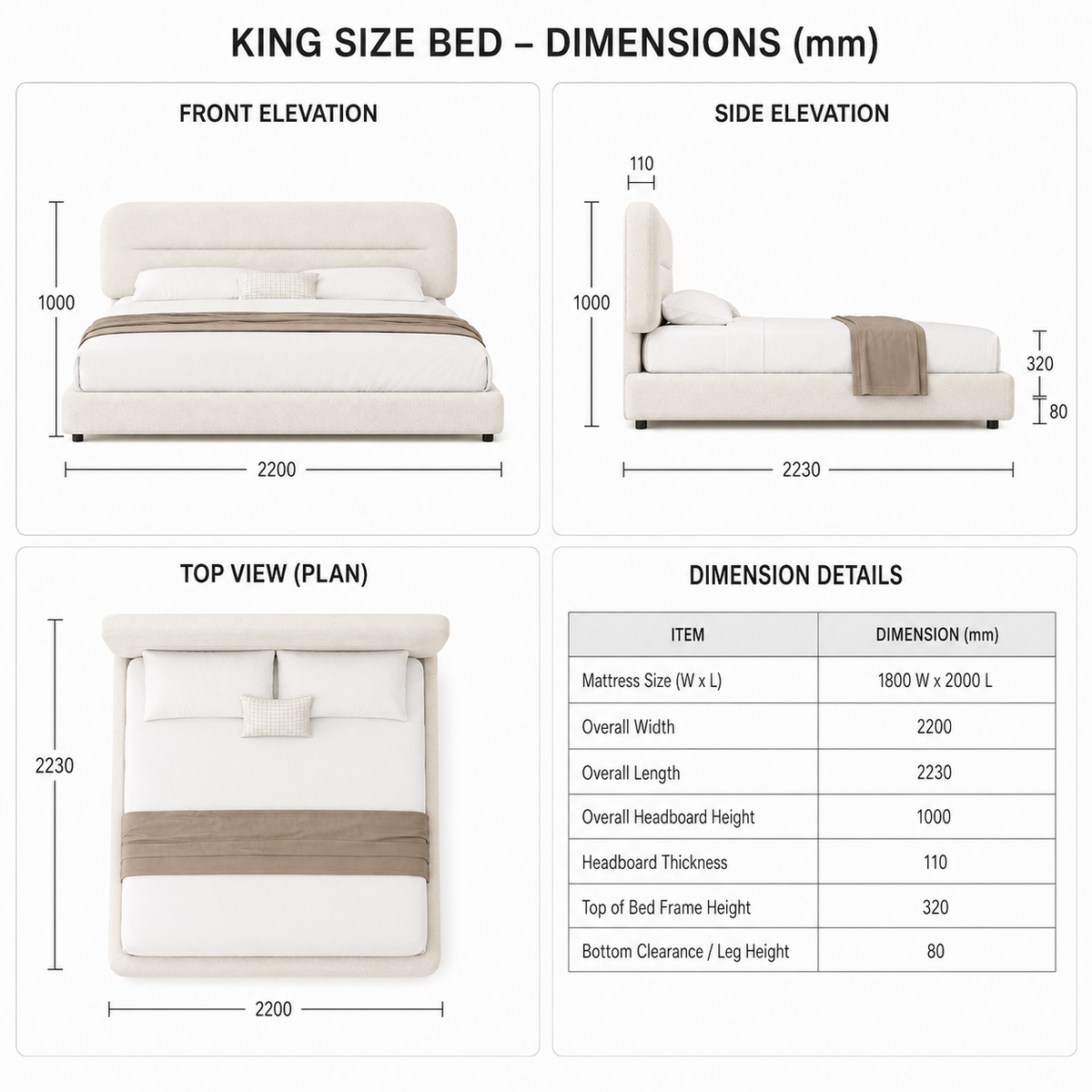 KING SIZE BED – DIMENSIONS (mm)

FRONT ELEVATION

1000

2200

SIDE ELEVATION

110

1000

320

80

2230

TOP VIEW (PLAN)

2230

2200

DIMENSION DETAILS

| ITEM | DIMENSION (mm) |
|---|---|
| Mattress Size (W x L) | 1800 W x 2000 L |
| Overall Width | 2200 |
| Overall Length | 2230 |
| Overall Headboard Height | 1000 |
| Headboard Thickness | 110 |
| Top of Bed Frame Height | 320 |
| Bottom Clearance / Leg Height | 80 |